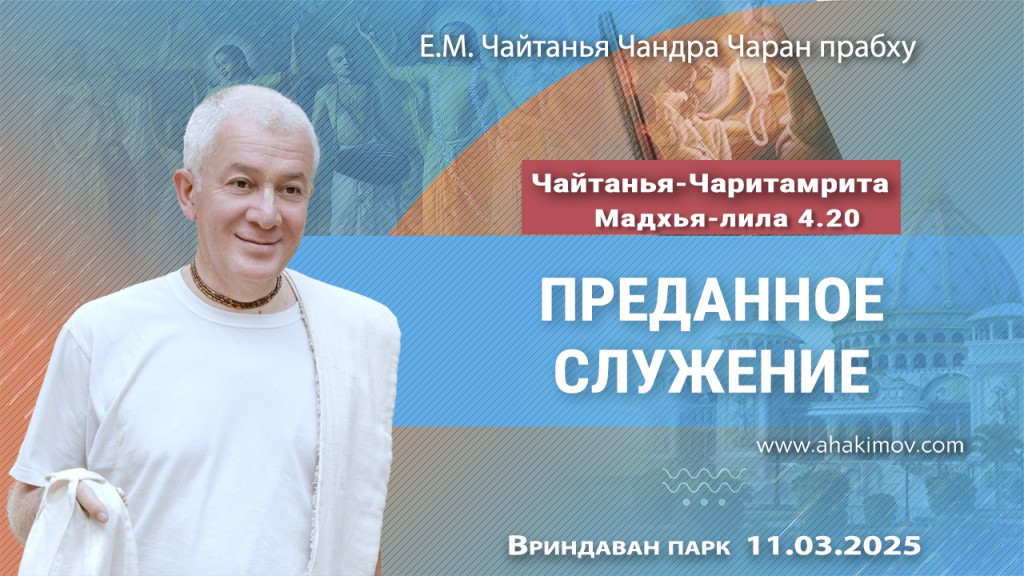 Е.М. Чайтанья Чандра Чаран прабху

Чайтанья-Чаритамрита
Мадхья-лила 4.20

ПРЕДАННОЕ СЛУЖЕНИЕ

www.ahakimov.com

Вриндаван парк 11.03.2025